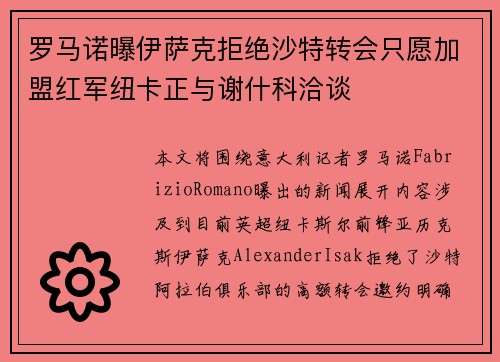 罗马诺曝伊萨克拒绝沙特转会只愿加盟红军纽卡正与谢什科洽谈

本文将围绕意大利记者罗马诺FabrizioRomano曝出的新闻展开内容涉及到目前英超纽卡斯尔前锋亚历克斯伊萨克AlexanderIsak拒绝了沙特阿拉伯俱乐部的高额转会邀约明确